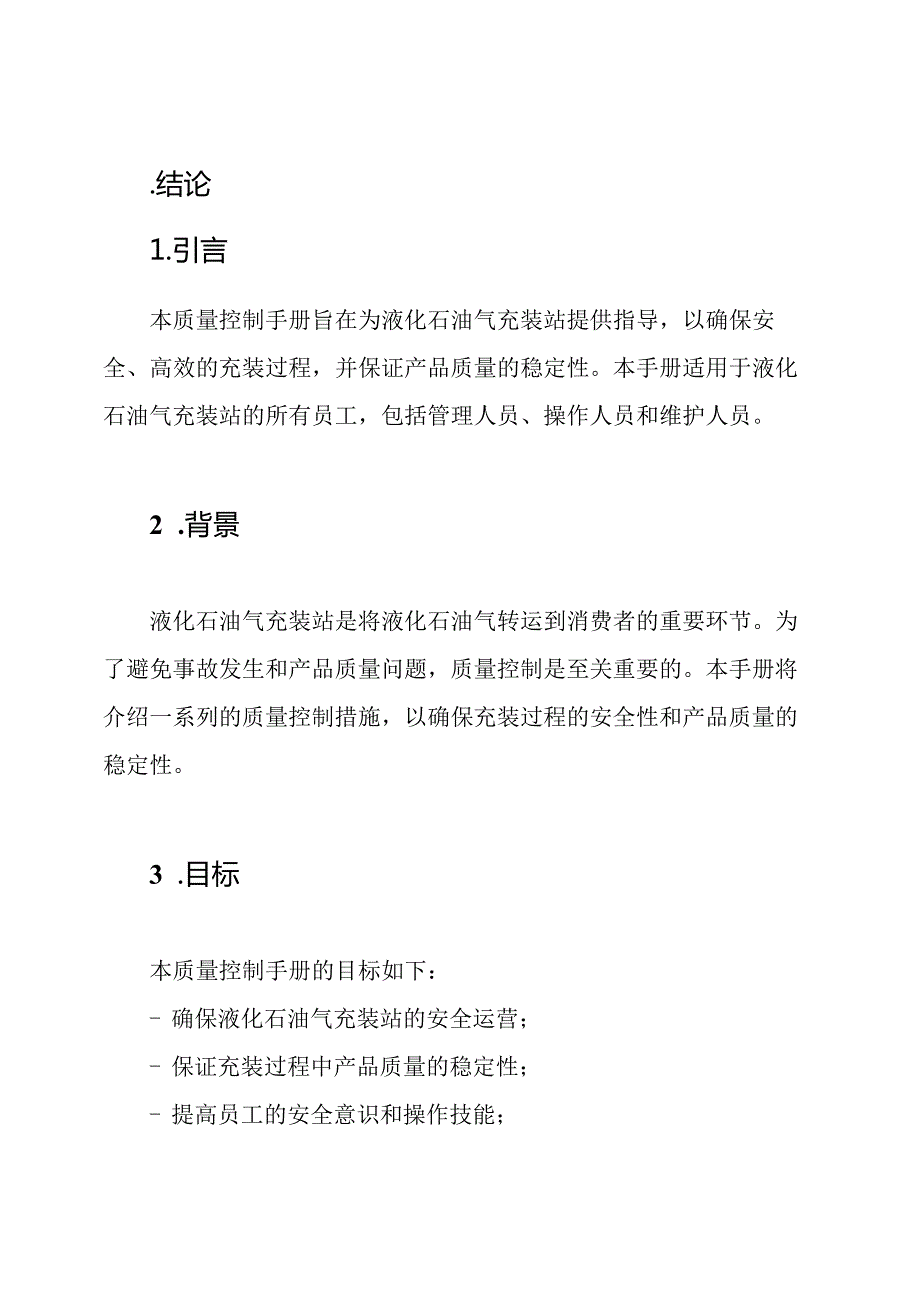 .结论

1.引言

本质量控制手册旨在为液化石油气充装站提供指导，以确保安全、高效的充装过程，并保证产品质量的稳定性。本手册适用于液化石油气充装站的所有员工，包括管理人员、操作人员和维护人员。

2 .背景

液化石油气充装站是将液化石油气转运到消费者的重要环节。为了避免事故发生和产品质量问题，质量控制是至关重要的。本手册将介绍一系列的质量控制措施，以确保充装过程的安全性和产品质量的稳定性。

3 .目标

本质量控制手册的目标如下：

- 确保液化石油气充装站的安全运营；
- 保证充装过程中产品质量的稳定性；
- 提高员工的安全意识和操作技能；